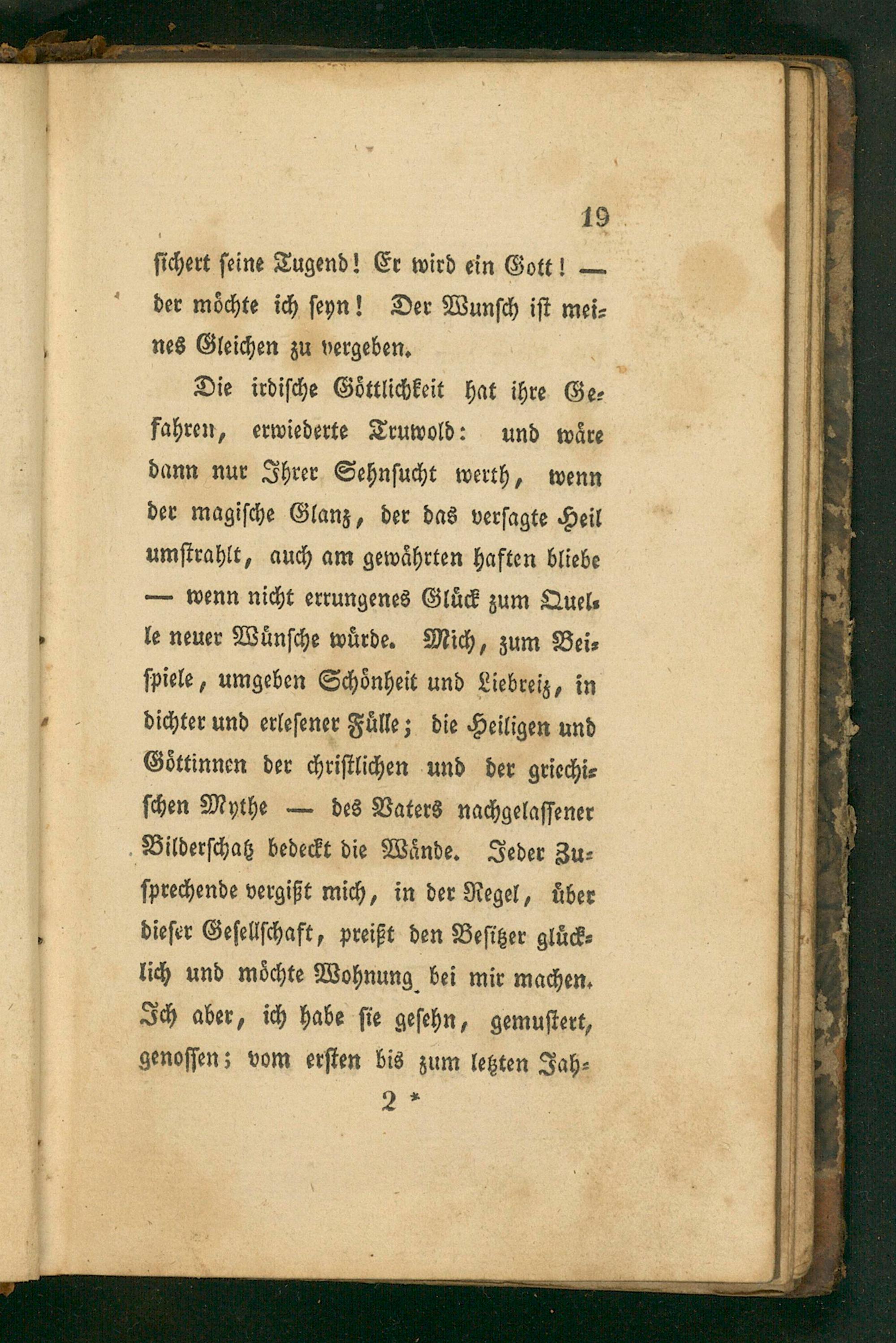 19

sichert seine Tugend! Er wird ein Gott! — der möchte ich seyn! Der Wunsch ist meines Gleichen zu vergeben.

Die irdische Göttlichkeit hat ihre Gefahren, erwiederte Truwold: und wäre dann nur Ihrer Sehnsucht werth, wenn der magische Glanz, der das versagte Heil umstrahlt, auch am gewährten haften bliebe — wenn nicht errungenes Glück zum Quelle neuer Wünsche würde. Mich, zum Beispiele, umgeben Schönheit und Liebreiz, in dichter und erlesener Fülle; die Heiligen und Göttinnen der christlichen und der griechischen Mythe — des Vaters nachgelassener Bilderschatz bedeckt die Wände. Jeder Zusprechende vergißt mich, in der Regel, über dieser Gesellschaft, preißt den Besitzer glücklich und möchte Wohnung bei mir machen. Ich aber, ich habe sie gesehn, gemustert, genossen; vom ersten bis zum letzten Jah-

2 *